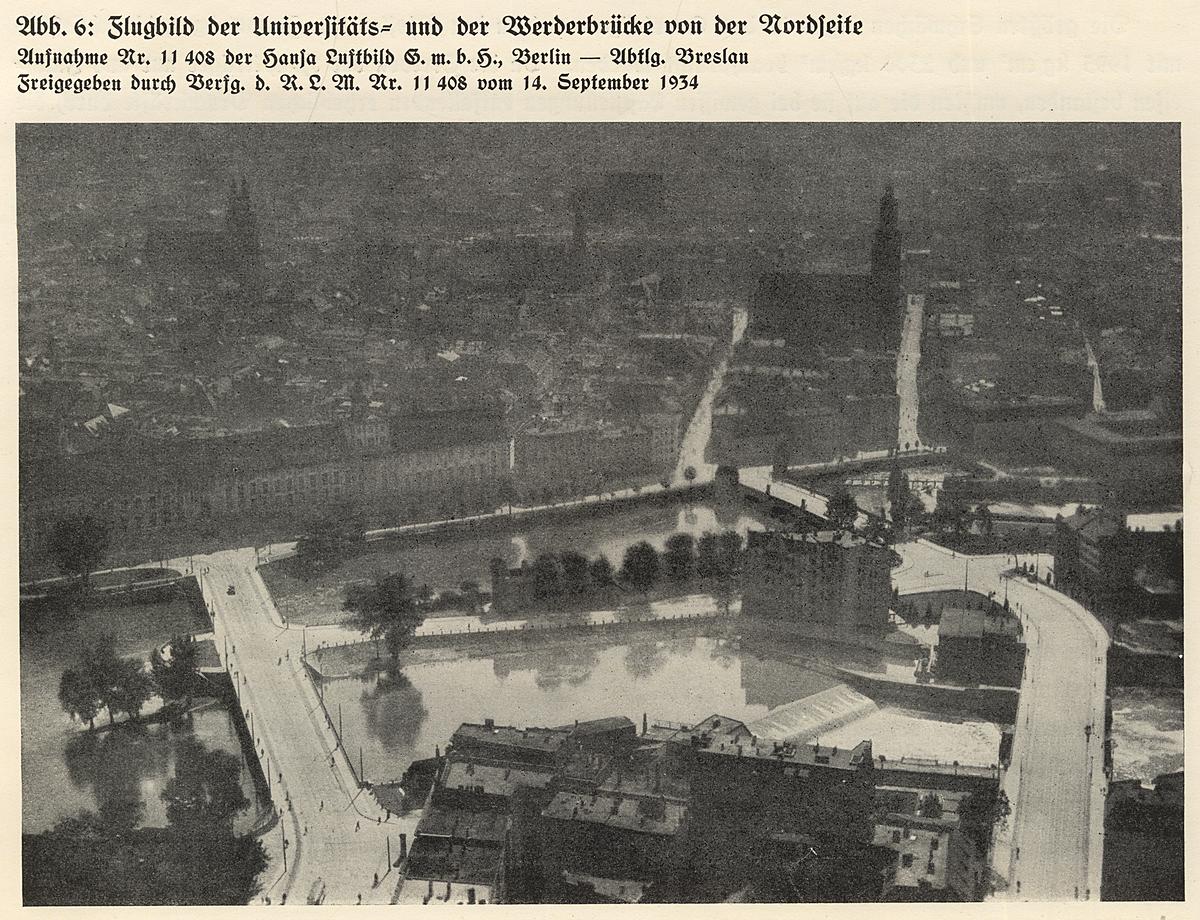 Abb. 6: Flugbild der Universitäts- und der Werderbrücke von der Nordseite
Aufnahme Nr. 11 408 der Hansa Luftbild G. m. b. H., Berlin — Abtlg. Breslau
Freigegeben durch Verfg. d. R. L. M. Nr. 11 408 vom 14. September 1934